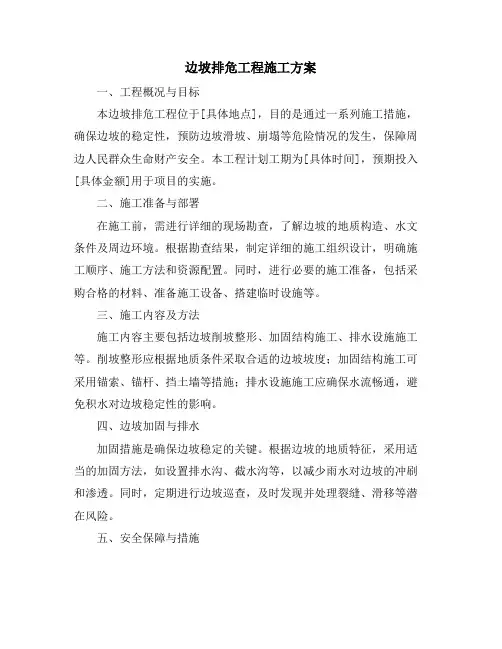 边坡排危工程施工方案

一、工程概况与目标

本边坡排危工程位于[具体地点]，目的是通过一系列施工措施，确保边坡的稳定性，预防边坡滑坡、崩塌等危险情况的发生，保障周边人民群众生命财产安全。本工程计划工期为[具体时间]，预期投入[具体金额]用于项目的实施。

二、施工准备与部署

在施工前，需进行详细的现场勘查，了解边坡的地质构造、水文条件及周边环境。根据勘查结果，制定详细的施工组织设计，明确施工顺序、施工方法和资源配置。同时，进行必要的施工准备，包括采购合格的材料、准备施工设备、搭建临时设施等。

三、施工内容及方法

施工内容主要包括边坡削坡整形、加固结构施工、排水设施施工等。削坡整形应根据地质条件采取合适的边坡坡度；加固结构施工可采用锚索、锚杆、挡土墙等措施；排水设施施工应确保水流畅通，避免积水对边坡稳定性的影响。

四、边坡加固与排水

加固措施是确保边坡稳定的关键。根据边坡的地质特征，采用适当的加固方法，如设置排水沟、截水沟等，以减少雨水对边坡的冲刷和渗透。同时，定期进行边坡巡查，及时发现并处理裂缝、滑移等潜在风险。

五、安全保障与措施